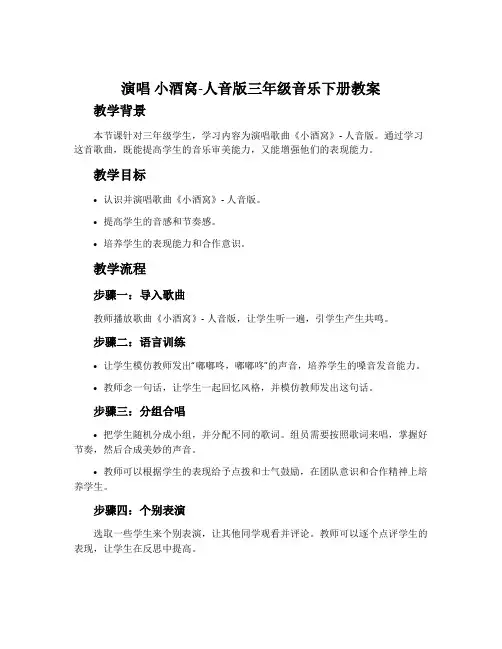 演唱 小酒窝-人音版三年级音乐下册教案

教学背景

本节课针对三年级学生，学习内容为演唱歌曲《小酒窝》- 人音版。通过学习这首歌曲，既能提高学生的音乐审美能力，又能增强他们的表现能力。

教学目标

• 认识并演唱歌曲《小酒窝》- 人音版。

• 提高学生的音感和节奏感。

• 培养学生的表现能力和合作意识。

教学流程

步骤一：导入歌曲

教师播放歌曲《小酒窝》- 人音版，让学生听一遍，引学生产生共鸣。

步骤二：语言训练

• 让学生模仿教师发出"嘟嘟咚，嘟嘟咚"的声音，培养学生的嗓音发音能力。

• 教师念一句话，让学生一起回忆风格，并模仿教师发出这句话。

步骤三：分组合唱

• 把学生随机分成小组，并分配不同的歌词。组员需要按照歌词来唱，掌握好节奏，然后合成美妙的声音。

• 教师可以根据学生的表现给予点拨和士气鼓励，在团队意识和合作精神上培养学生。

步骤四：个别表演

选取一些学生来个别表演，让其他同学观看并评论。教师可以逐个点评学生的表现，让学生在反思中提高。